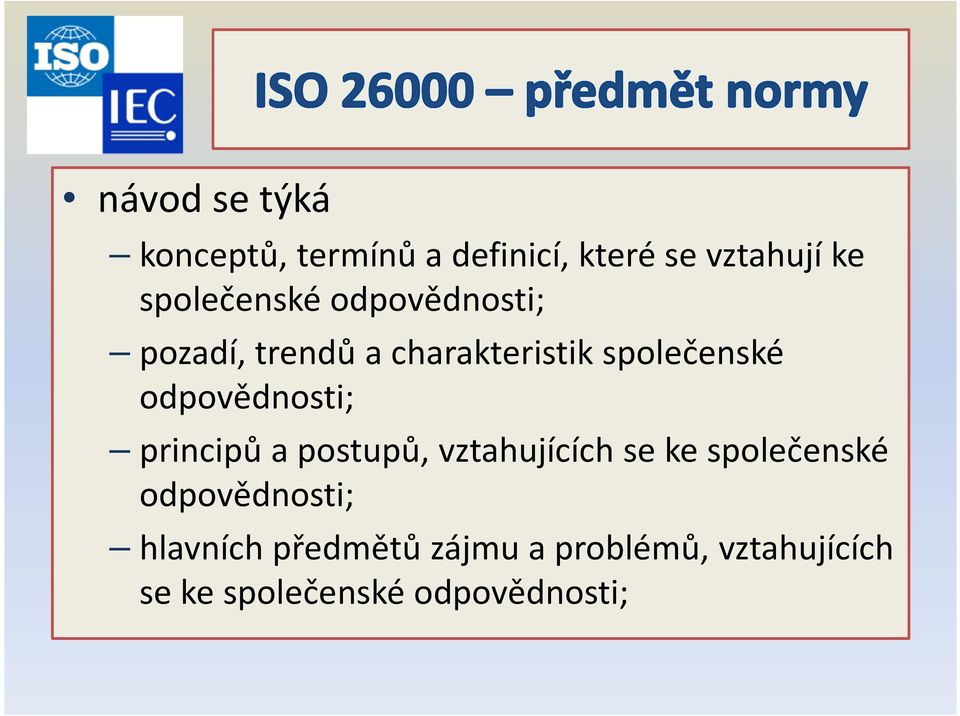 ISO

IEC

ISO 26000 – předmět normy

• návod se týká

– konceptů, termínů a definicí, které se vztahují ke společenské odpovědnosti;

– pozadí, trendů a charakteristik společenské odpovědnosti;

– principů a postupů, vztahujících se ke společenské odpovědnosti;

– hlavních předmětů zájmu a problémů, vztahujících se ke společenské odpovědnosti;